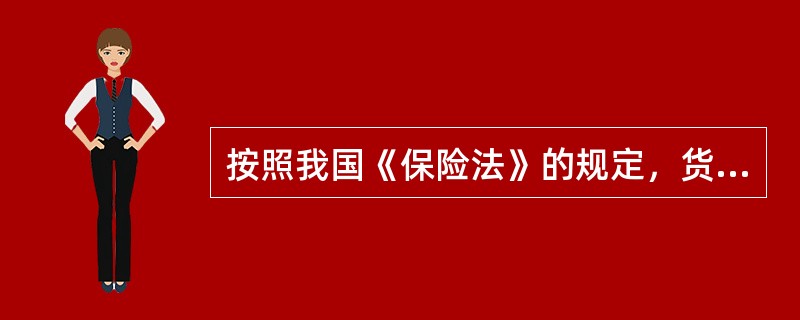 按照我国《保险法》的规定，货...